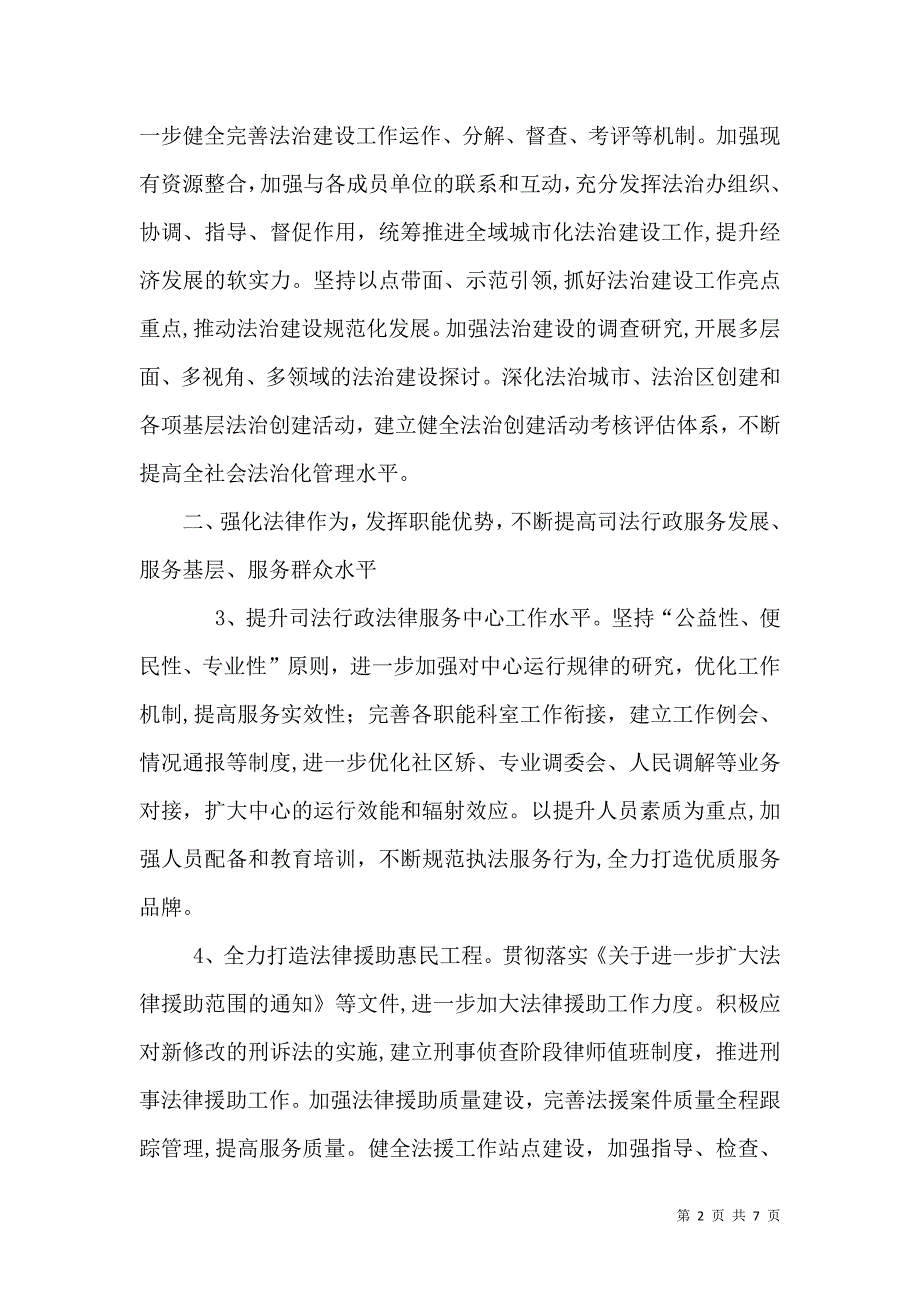 一步健全完善法治建设工作运作、分解、督查、考评等机制。加强现有资源整合，加强与各成员单位的联系和互动，充分发挥法治办组织、协调、指导、督促作用，统筹推进全域城市化法治建设工作，提升经济发展的软实力。坚持以点带面、示范引领，抓好法治建设工作亮点重点，推动法治建设规范化发展。加强法治建设的调查研究，开展多层面、多视角、多领域的法治建设探讨。深化法治城市、法治区创建和各项基层法治创建活动，建立健全法治创建活动考核评估体系，不断提高全社会法治化管理水平。

二、强化法律作为，发挥职能优势，不断提高司法行政服务发展、服务基层、服务群众水平

3、提升司法行政法律服务中心工作水平。坚持“公益性、便民性、专业性”原则，进一步加强对中心运行规律的研究，优化工作机制，提高服务实效性；完善各职能科室工作衔接，建立工作例会、情况通报等制度，进一步优化社区矫、专业调委会、人民调解等业务对接，扩大中心的运行效能和辐射效应。以提升人员素质为重点，加强人员配备和教育培训，不断规范执法服务行为，全力打造优质服务品牌。

4、全力打造法律援助惠民工程。贯彻落实《关于进一步扩大法律援助范围的通知》等文件，进一步加大法律援助工作力度。积极应对新修改的刑诉法的实施，建立刑事侦查阶段律师值班制度，推进刑事法律援助工作。加强法律援助质量建设，完善法援案件质量全程跟踪管理，提高服务质量。健全法援工作站点建设，加强指导、检查、

第 2 页 共 7 页